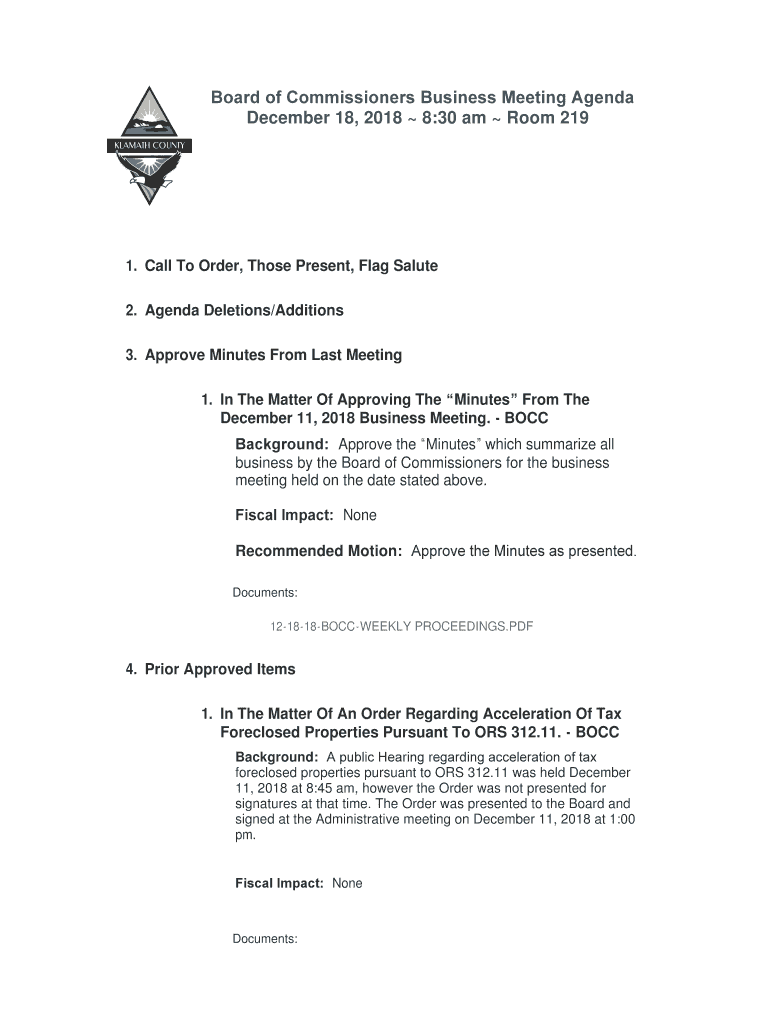 KLAMATH COUNTY

Board of Commissioners Business Meeting Agenda
December 18, 2018 ~ 8:30 am ~ Room 219

1. Call To Order, Those Present, Flag Salute

2. Agenda Deletions/Additions

3. Approve Minutes From Last Meeting

1. In The Matter Of Approving The “Minutes” From The December 11, 2018 Business Meeting. - BOCC

Background: Approve the “Minutes” which summarize all business by the Board of Commissioners for the business meeting held on the date stated above.

Fiscal Impact: None

Recommended Motion: Approve the Minutes as presented.

Documents:

12-18-18-BOCC-WEEKLY PROCEEDINGS.PDF

4. Prior Approved Items

1. In The Matter Of An Order Regarding Acceleration Of Tax Foreclosed Properties Pursuant To ORS 312.11. - BOCC

Background: A public Hearing regarding acceleration of tax foreclosed properties pursuant to ORS 312.11 was held December 11, 2018 at 8:45 am, however the Order was not presented for signatures at that time. The Order was presented to the Board and signed at the Administrative meeting on December 11, 2018 at 1:00 pm.

Fiscal Impact: None

Documents: